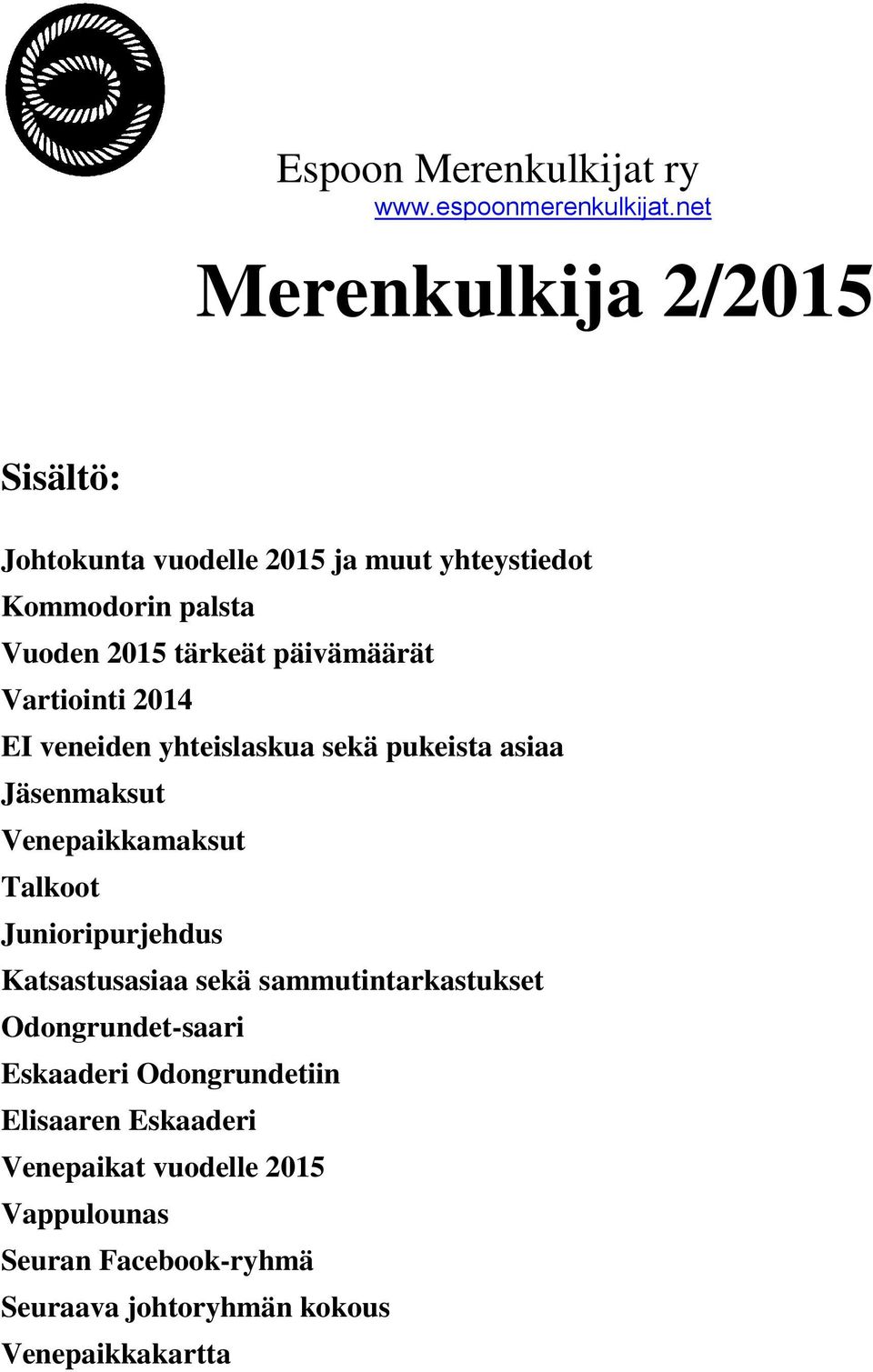 Espoon Merenkulkijat ry
www.espoonmerenkulkijat.net

Merenkulkija 2/2015

Sisältö:

Johtokunta vuodelle 2015 ja muut yhteystiedot
Kommodorin palsta
Vuoden 2015 tärkeät päivämäärät
Vartiointi 2014
EI veneiden yhteislaskua sekä pukeista asiaa
Jäsenmaksut
Venepaikkamaksut
Talkoot
Junioripurjehdus
Katsastusasiaa sekä sammutintarkastukset
Odongrundet-saari
Eskaaderi Odongrundetiin
Elisaaren Eskaaderi
Venepaikat vuodelle 2015
Vappulounas
Seuran Facebook-ryhmä
Seuraava johtoryhmän kokous
Venepaikkakartta